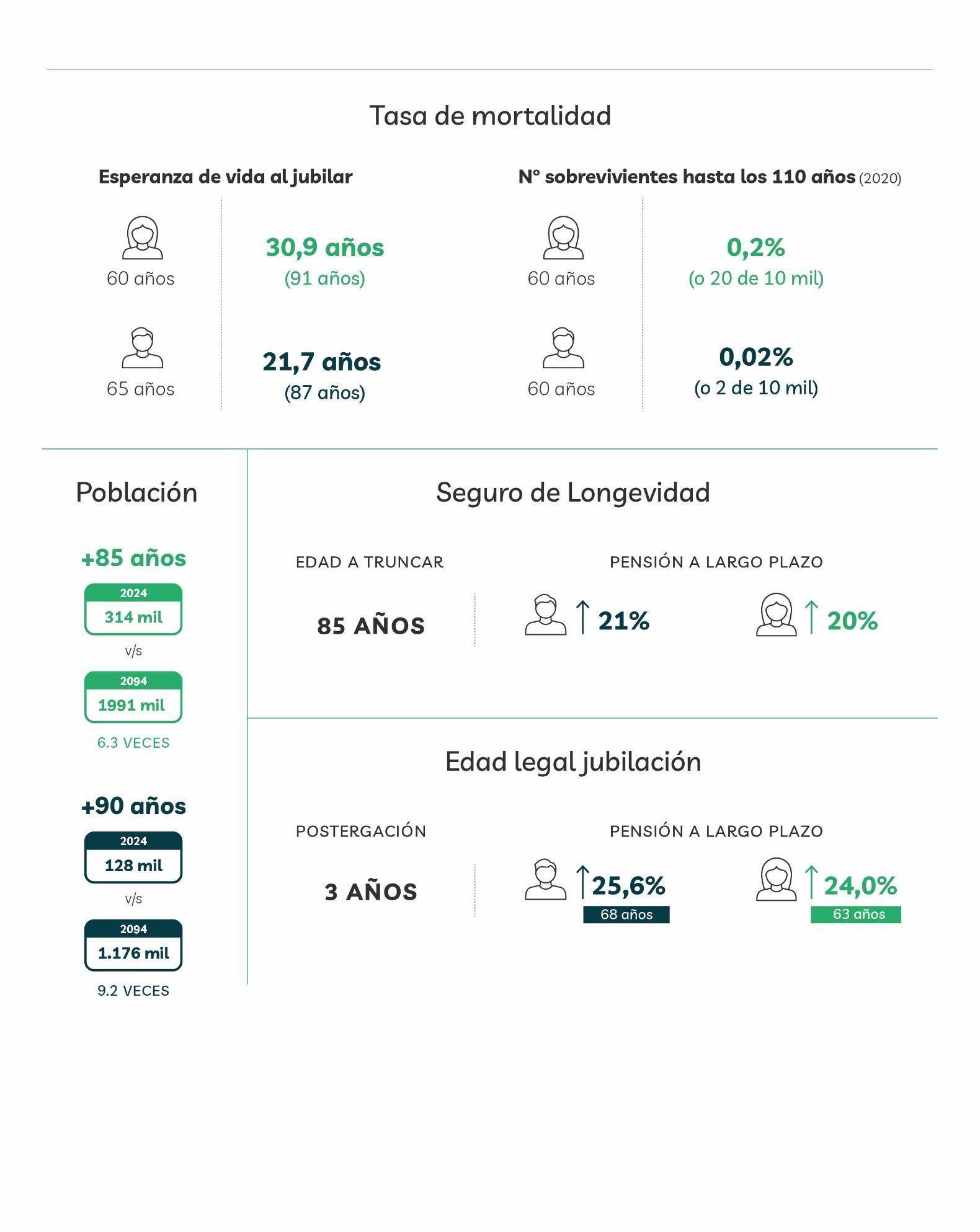 Tasa de mortalidad

Esperanza de vida al jubilar

60 años

30,9 años
(91 años)

65 años

21,7 años
(87 años)

N° sobrevivientes hasta los 110 años (2020)

60 años

0,2%
(o 20 de 10 mil)

60 años

0,02%
(o 2 de 10 mil)

Población

+85 años

2024
314 mil

v/s

2094
1991 mil

6.3 VECES

+90 años

2024
128 mil

v/s

2094
1.176 mil

9.2 VECES

Seguro de Longevidad

EDAD A TRUNCAR

85 AÑOS

PENSIÓN A LARGO PLAZO

21%

20%

Edad legal jubilación

POSTERGACIÓN

3 AÑOS

PENSIÓN A LARGO PLAZO

25,6%
68 años

24,0%
63 años